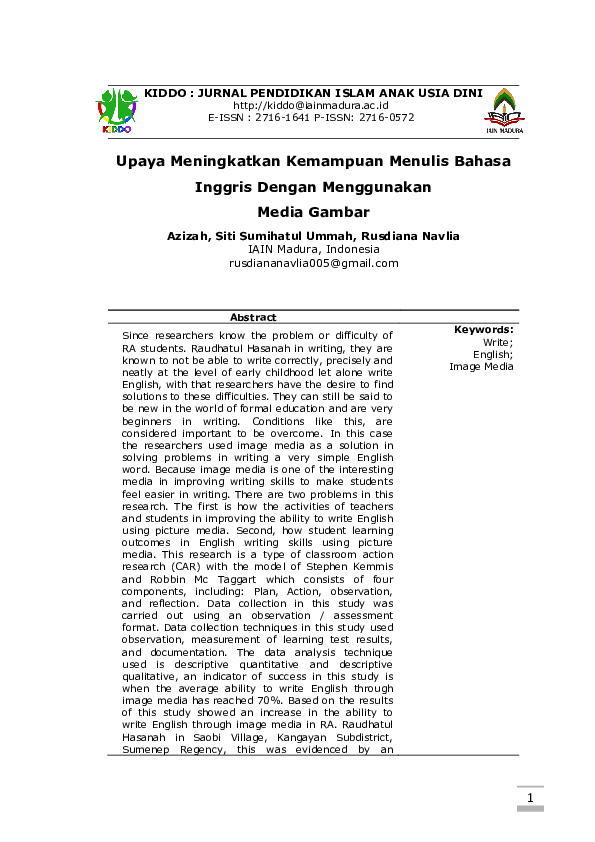 KIDDO
KIDDO : JURNAL PENDIDIKAN ISLAM ANAK USIA DINI
http://kiddo@iainmadura.ac.id
E-ISSN : 2716-1641 P-ISSN: 2716-0572
IAIN MADURA

Upaya Meningkatkan Kemampuan Menulis Bahasa Inggris Dengan Menggunakan Media Gambar

Azizah, Siti Sumihatul Ummah, Rusdiana Navlia
IAIN Madura, Indonesia
rusdiananavlia005@gmail.com

Abstract

Since researchers know the problem or difficulty of RA students. Raudhatul Hasanah in writing, they are known to not be able to write correctly, precisely and neatly at the level of early childhood let alone write English, with that researchers have the desire to find solutions to these difficulties. They can still be said to be new in the world of formal education and are very beginners in writing. Conditions like this, are considered important to be overcome. In this case the researchers used image media as a solution in solving problems in writing a very simple English word. Because image media is one of the interesting media in improving writing skills to make students feel easier in writing. There are two problems in this research. The first is how the activities of teachers and students in improving the ability to write English using picture media. Second, how student learning outcomes in English writing skills using picture media. This research is a type of classroom action research (CAR) with the model of Stephen Kemmis and Robbin Mc Taggart which consists of four components, including: Plan, Action, observation, and reflection. Data collection in this study was carried out using an observation / assessment format. Data collection techniques in this study used observation, measurement of learning test results, and documentation. The data analysis technique used is descriptive quantitative and descriptive qualitative, an indicator of success in this study is when the average ability to write English through image media has reached 70%. Based on the results of this study showed an increase in the ability to write English through image media in RA. Raudhatul Hasanah in Saobi Village, Kangayan Subdistrict, Sumenep Regency, this was evidenced by an

Keywords:
Write;
English;
Image Media

1